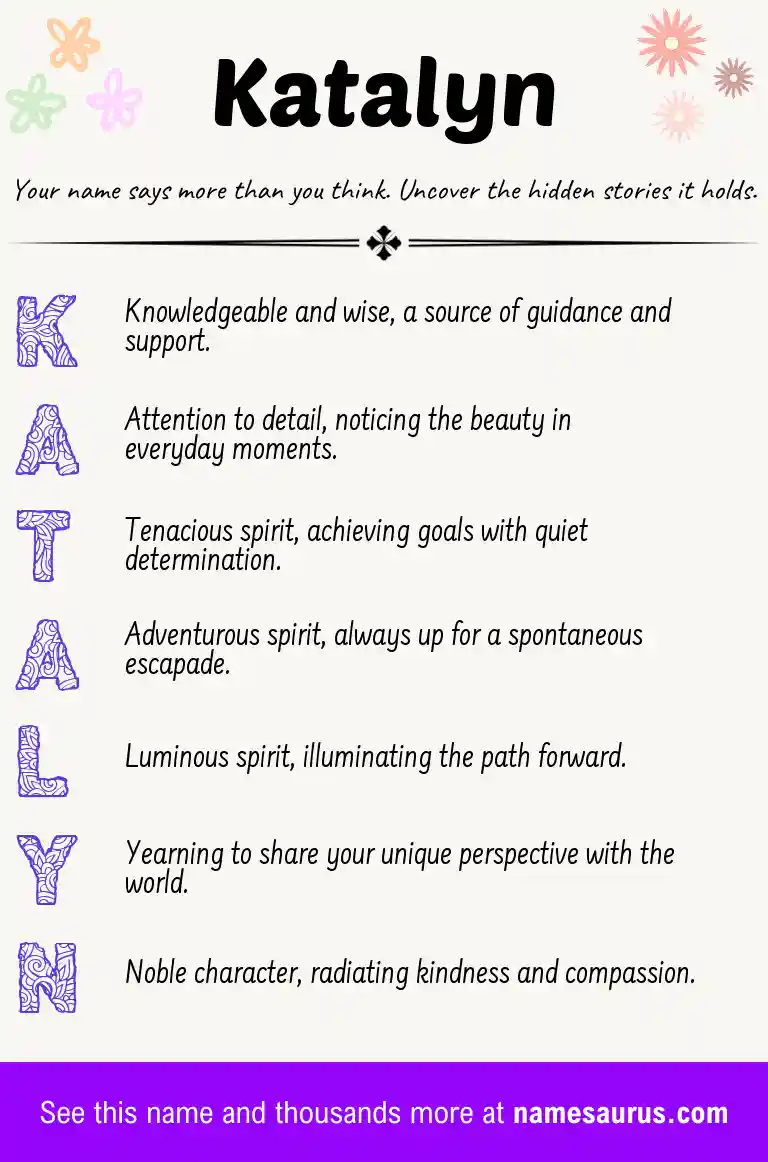 Katalyn

Your name says more than you think. Uncover the hidden stories it holds.

K Knowledgeable and wise, a source of guidance and support.

A Attention to detail, noticing the beauty in everyday moments.

T Tenacious spirit, achieving goals with quiet determination.

A Adventurous spirit, always up for a spontaneous escapade.

L Luminous spirit, illuminating the path forward.

Y Yearning to share your unique perspective with the world.

N Noble character, radiating kindness and compassion.

See this name and thousands more at namesaurus.com